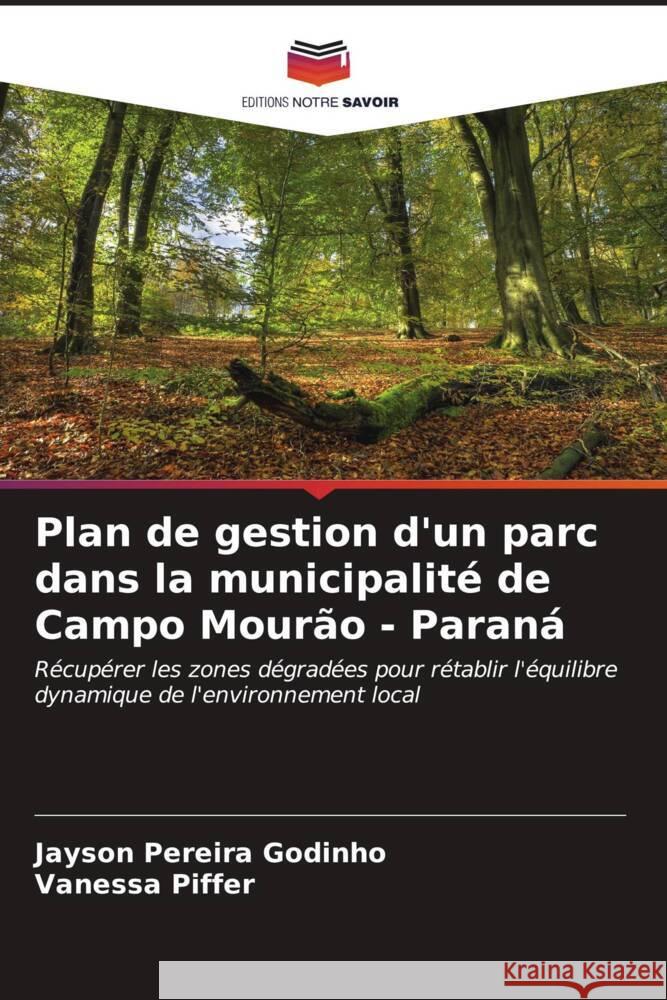 EDITIONS NOTRE SAVOIR

Plan de gestion d'un parc dans la municipalité de Campo Mourão - Paraná

Récupérer les zones dégradées pour rétablir l'équilibre dynamique de l'environnement local

Jayson Pereira Godinho
Vanessa Piffer